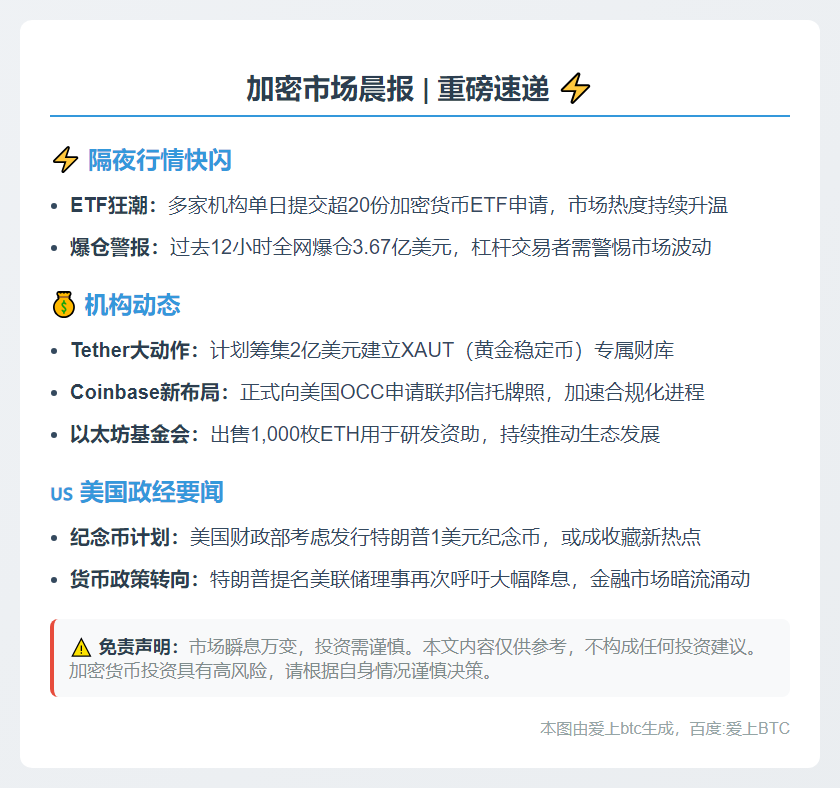 加密市场晨报 | 重磅速递 ⚡

⚡ 隔夜行情快闪

• ETF狂潮：多家机构单日提交超20份加密货币ETF申请，市场热度持续升温
• 爆仓警报：过去12小时全网爆仓3.67亿美元，杠杆交易者需警惕市场波动

💰 机构动态

• Tether大动作：计划筹集2亿美元建立XAUT（黄金稳定币）专属财库
• Coinbase新布局：正式向美国OCC申请联邦信托牌照，加速合规化进程
• 以太坊基金会：出售1,000枚ETH用于研发资助，持续推动生态发展

US 美国政经要闻

• 纪念币计划：美国财政部考虑发行特朗普1美元纪念币，或成收藏新热点
• 货币政策转向：特朗普提名美联储理事再次呼吁大幅降息，金融市场暗流涌动

⚠ 免责声明：市场瞬息万变，投资需谨慎。本文内容仅供参考，不构成任何投资建议。加密货币投资具有高风险，请根据自身情况谨慎决策。

本图由爱上btc生成，百度:爱上BTC